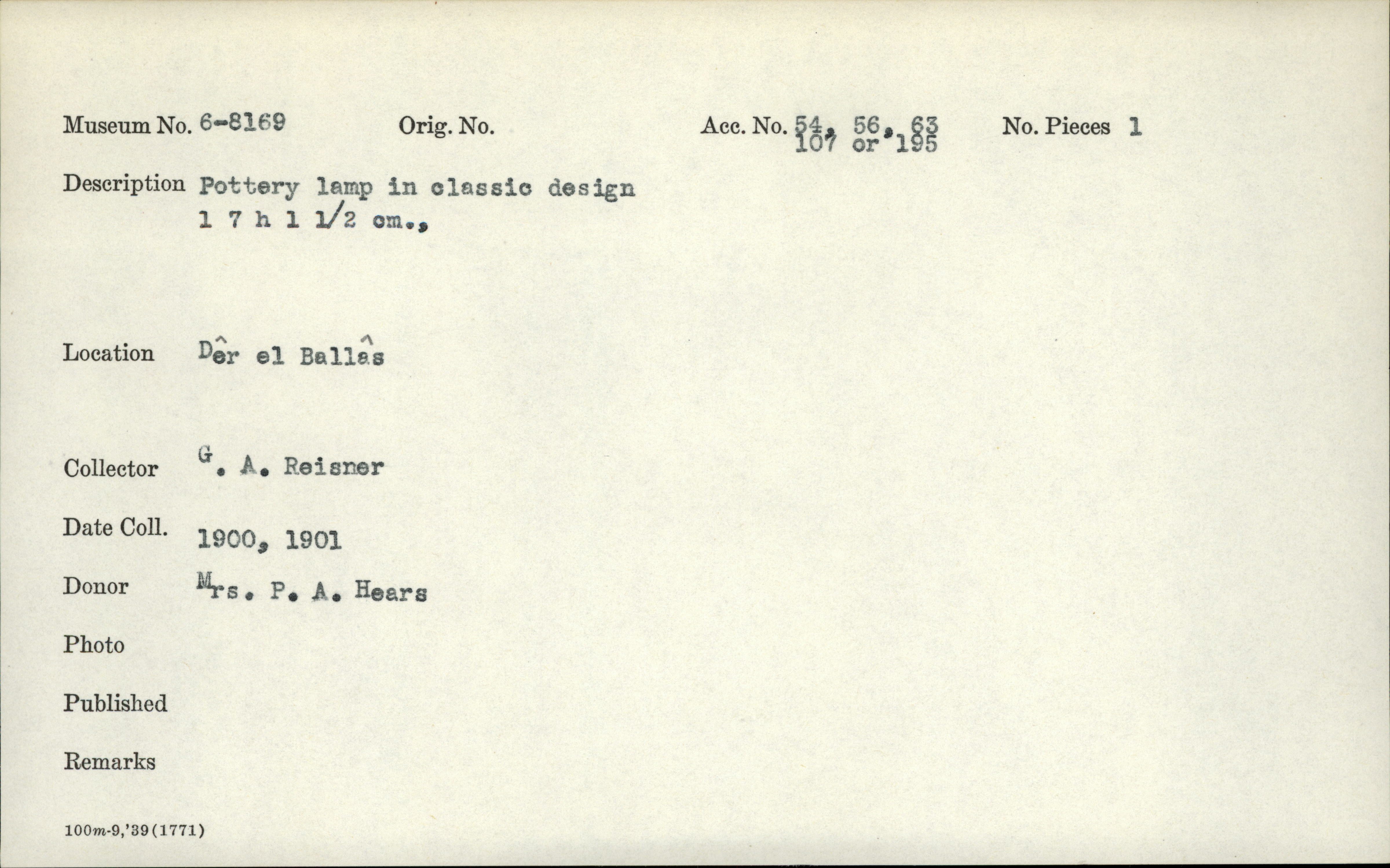 Museum No. 6-8169 Orig. No. Acc. No. 54, 56, 63 107 or 195 No. Pieces 1

Description Pottery lamp in classic design
1 7 h 1 1/2 cm.,

Location Dêr el Ballâs

Collector G. A. Reisner

Date Coll. 1900, 1901

Donor Mrs. P. A. Hears

Photo

Published

Remarks

100m-9,'39(1771)